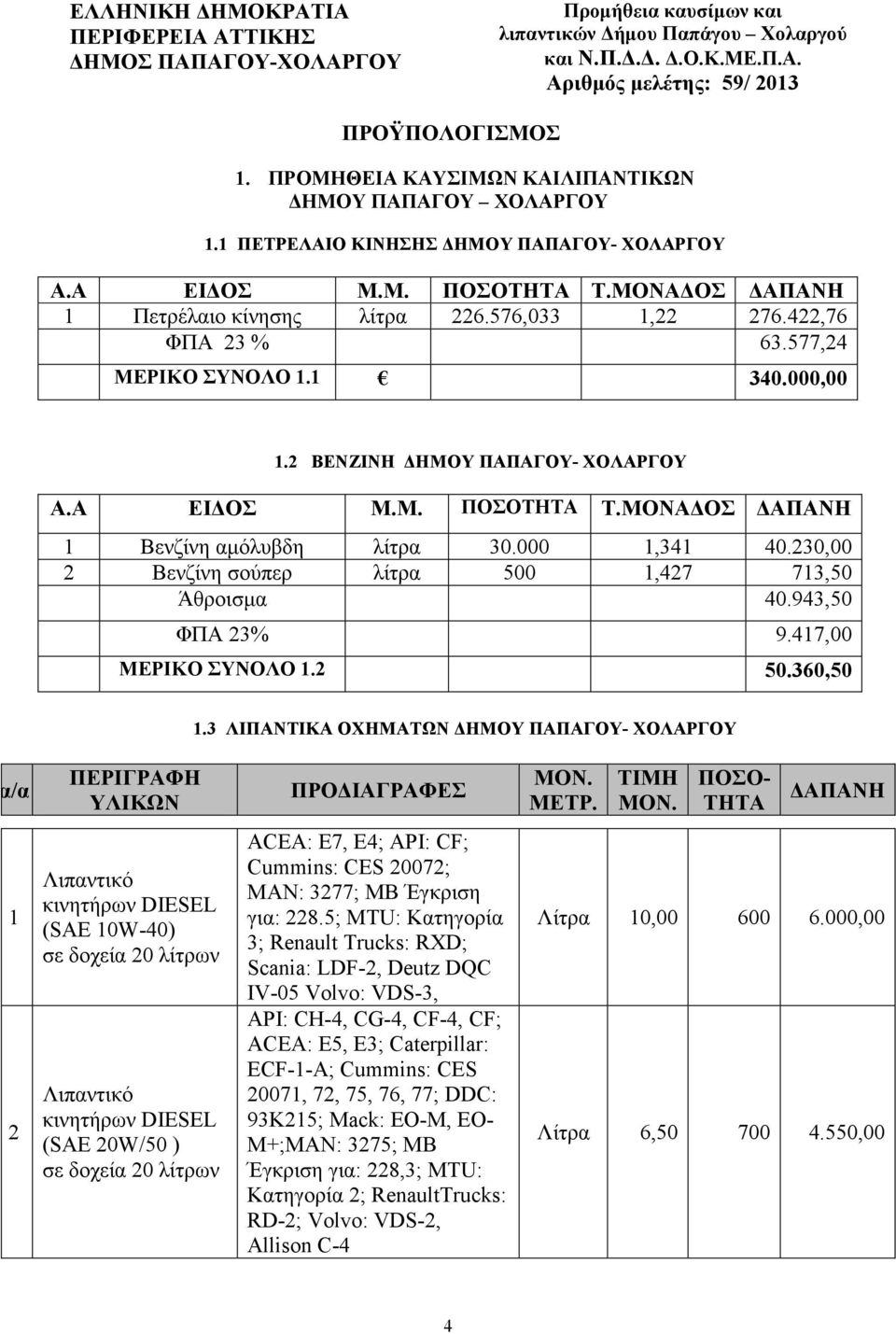 ΕΛΛΗΝΙΚΗ ΔΗΜΟΚΡΑΤΙΑ
ΠΕΡΙΦΕΡΕΙΑ ΑΤΤΙΚΗΣ
ΔΗΜΟΣ ΠΑΠΑΓΟΥ-ΧΟΛΑΡΓΟΥ

Προμήθεια καυσίμων και λιπαντικών Δήμου Παπάγου – Χολαργού και Ν.Π.Δ.Δ. Δ.Ο.Κ.ΜΕ.Π.Α.
Αριθμός μελέτης: 59/ 2013

ΠΡΟΫΠΟΛΟΓΙΣΜΟΣ

1. ΠΡΟΜΗΘΕΙΑ ΚΑΥΣΙΜΩΝ ΚΑΙΛΙΠΑΝΤΙΚΩΝ ΔΗΜΟΥ ΠΑΠΑΓΟΥ – ΧΟΛΑΡΓΟΥ

1.1 ΠΕΤΡΕΛΑΙΟ ΚΙΝΗΣΗΣ ΔΗΜΟΥ ΠΑΠΑΓΟΥ- ΧΟΛΑΡΓΟΥ

| Α.Α | ΕΙΔΟΣ | Μ.Μ. | ΠΟΣΟΤΗΤΑ | Τ.ΜΟΝΑΔΟΣ | ΔΑΠΑΝΗ |
|---|---|---|---|---|---|
| 1 | Πετρέλαιο κίνησης | λίτρα | 226.576,033 | 1,22 | 276.422,76 |
| | ΦΠΑ 23 % | | | | 63.577,24 |
| | ΜΕΡΙΚΟ ΣΥΝΟΛΟ 1.1 | € | | | 340.000,00 |

1.2 ΒΕΝΖΙΝΗ ΔΗΜΟΥ ΠΑΠΑΓΟΥ- ΧΟΛΑΡΓΟΥ

| Α.Α | ΕΙΔΟΣ | Μ.Μ. | ΠΟΣΟΤΗΤΑ | Τ.ΜΟΝΑΔΟΣ | ΔΑΠΑΝΗ |
|---|---|---|---|---|---|
| 1 | Βενζίνη αμόλυβδη | λίτρα | 30.000 | 1,341 | 40.230,00 |
| 2 | Βενζίνη σούπερ | λίτρα | 500 | 1,427 | 713,50 |
| | Άθροισμα | | | | 40.943,50 |
| | ΦΠΑ 23% | | | | 9.417,00 |
| | ΜΕΡΙΚΟ ΣΥΝΟΛΟ 1.2 | | | | 50.360,50 |

1.3 ΛΙΠΑΝΤΙΚΑ ΟΧΗΜΑΤΩΝ ΔΗΜΟΥ ΠΑΠΑΓΟΥ- ΧΟΛΑΡΓΟΥ

| α/α | ΠΕΡΙΓΡΑΦΗ ΥΛΙΚΩΝ | ΠΡΟΔΙΑΓΡΑΦΕΣ | ΜΟΝ. ΜΕΤΡ. | ΤΙΜΗ ΜΟΝ. | ΠΟΣΟ-ΤΗΤΑ | ΔΑΠΑΝΗ |
|---|---|---|---|---|---|---|
| 1 | Λιπαντικό κινητήρων DIESEL (SAE 10W-40) σε δοχεία 20 λίτρων | ACEA: E7, E4; API: CF; Cummins: CES 20072; MAN: 3277; MB Έγκριση για: 228.5; MTU: Κατηγορία 3; Renault Trucks: RXD; Scania: LDF-2, Deutz DQC IV-05 Volvo: VDS-3, | Λίτρα | 10,00 | 600 | 6.000,00 |
| 2 | Λιπαντικό κινητήρων DIESEL (SAE 20W/50 ) σε δοχεία 20 λίτρων | API: CH-4, CG-4, CF-4, CF; ACEA: E5, E3; Caterpillar: ECF-1-A; Cummins: CES 20071, 72, 75, 76, 77; DDC: 93K215; Mack: EO-M, EO-M+;MAN: 3275; MB Έγκριση για: 228,3; MTU: Κατηγορία 2; RenaultTrucks: RD-2; Volvo: VDS-2, Allison C-4 | Λίτρα | 6,50 | 700 | 4.550,00 |

4